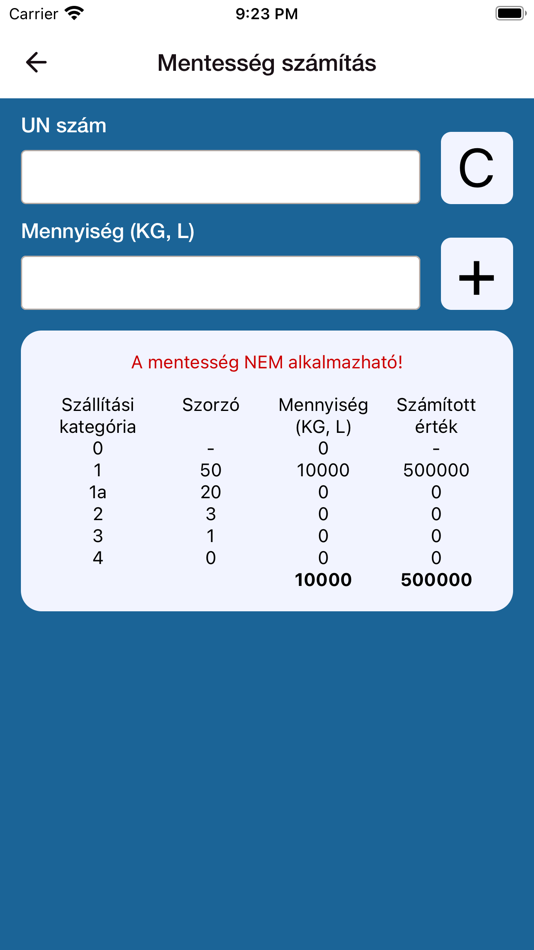 Carrier 9:23 PM

Mentesség számítás

UN szám

C

Mennyiség (KG, L)

+

A mentesség NEM alkalmazható!

| Szállítási kategória | Szorzó | Mennyiség (KG, L) | Számított érték |
|---|---|---|---|
| 0 | - | 0 | - |
| 1 | 50 | 10000 | 500000 |
| 1a | 20 | 0 | 0 |
| 2 | 3 | 0 | 0 |
| 3 | 1 | 0 | 0 |
| 4 | 0 | 0 | 0 |
| | | **10000** | **500000** |